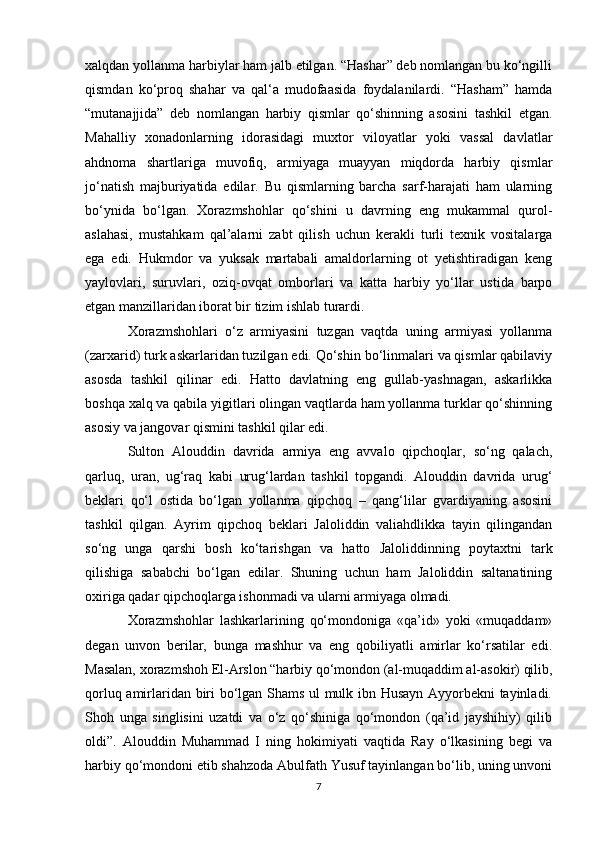 xalqdan yollanma harbiylar ham jalb etilgan. “Hashar” deb nomlangan bu ko‘ngilli qismdan ko‘proq shahar va qal‘a mudofaasida foydalanilardi. “Hasham” hamda “mutanajjida” deb nomlangan harbiy qismlar qo‘shinning asosini tashkil etgan. Mahalliy xonadonlarning idorasidagi muxtor viloyatlar yoki vassal davlatlar ahdnoma shartlariga muvofiq, armiyaga muayyan miqdorda harbiy qismlar jo‘natish majburiyatida edilar. Bu qismlarning barcha sarf-harajati ham ularning bo‘ynida bo‘lgan. Xorazmshohlar qo‘shini u davrning eng mukammal qurol-aslahasi, mustahkam qal’alarni zabt qilish uchun kerakli turli texnik vositalarga ega edi. Hukmdor va yuksak martabali amaldorlarning ot yetishtiradigan keng yaylovlari, suruvlari, oziq-ovqat omborlari va katta harbiy yo‘llar ustida barpo etgan manzillaridan iborat bir tizim ishlab turardi.

Xorazmshohlari o‘z armiyasini tuzgan vaqtda uning armiyasi yollanma (zarxarid) turk askarlaridan tuzilgan edi. Qo‘shin bo‘linmalari va qismlar qabilaviy asosda tashkil qilinar edi. Hatto davlatning eng gullab-yashnagan, askarlikka boshqa xalq va qabila yigitlari olingan vaqtlarda ham yollanma turklar qo‘shinning asosiy va jangovar qismini tashkil qilar edi.

Sulton Alouddin davrida armiya eng avvalo qipchoqlar, so‘ng qalach, qarluq, uran, ug‘raq kabi urug‘lardan tashkil topgandi. Alouddin davrida urug‘ beklari qo‘l ostida bo‘lgan yollanma qipchoq – qang‘lilar gvardiyaning asosini tashkil qilgan. Ayrim qipchoq beklari Jaloliddin valiahdlikka tayin qilingandan so‘ng unga qarshi bosh ko‘tarishgan va hatto Jaloliddinning poytaxtni tark qilishiga sababchi bo‘lgan edilar. Shuning uchun ham Jaloliddin saltanatining oxiriga qadar qipchoqlarga ishonmadi va ularni armiyaga olmadi.

Xorazmshohlar lashkarlarining qo‘mondoniga «qa’id» yoki «muqaddam» degan unvon berilar, bunga mashhur va eng qobiliyatli amirlar ko‘rsatilar edi. Masalan, xorazmshoh El-Arslon “harbiy qo‘mondon (al-muqaddim al-asokir) qilib, qorluq amirlaridan biri bo‘lgan Shams ul mulk ibn Husayn Ayyorbekni tayinladi. Shoh unga singlisini uzatdi va o‘z qo‘shiniga qo‘mondon (qa’id jayshihiy) qilib oldi”. Alouddin Muhammad I ning hokimiyati vaqtida Ray o‘lkasining begi va harbiy qo‘mondoni etib shahzoda Abulfath Yusuf tayinlangan bo‘lib, uning unvoni

7